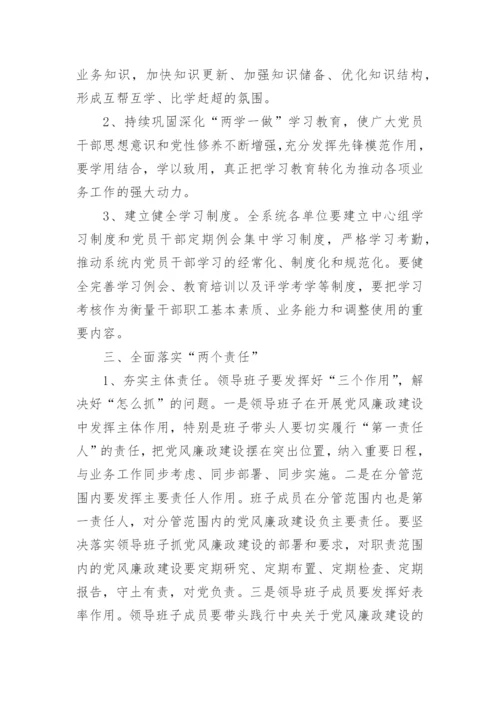 业务知识，加快知识更新、加强知识储备、优化知识结构，形成互帮互学、比学赶超的氛围。

2、持续巩固深化“两学一做”学习教育，使广大党员干部思想意识和党性修养不断增强，充分发挥先锋模范作用，要学用结合，学以致用，真正把学习教育转化为推动各项业务工作的强大动力。

3、建立健全学习制度。全系统各单位要建立中心组学习制度和党员干部定期例会集中学习制度，严格学习考勤，推动系统内党员干部学习的经常化、制度化和规范化。要健全完善学习例会、教育培训以及评学考学等制度，要把学习考核作为衡量干部职工基本素质、业务能力和调整使用的重要内容。

三、全面落实“两个责任”

1、夯实主体责任。领导班子要发挥好“三个作用”，解决好“怎么抓”的问题。一是领导班子在开展党风廉政建设中发挥主体作用，特别是班子带头人要切实履行“第一责任人”的责任，把党风廉政建设摆在突出位置，纳入重要日程，与业务工作同步考虑、同步部署、同步实施。二是在分管范围内要发挥主要责任人作用。班子成员在分管范围内也是第一责任人，对分管范围内的党风廉政建设负主要责任。要坚决落实领导班子抓党风廉政建设的部署和要求，对职责范围内的党风廉政建设要定期研究、定期布置、定期检查、定期报告，守土有责，对党负责。三是领导班子成员要发挥好表率作用。领导班子成员要带头践行中央关于党风廉政建设的